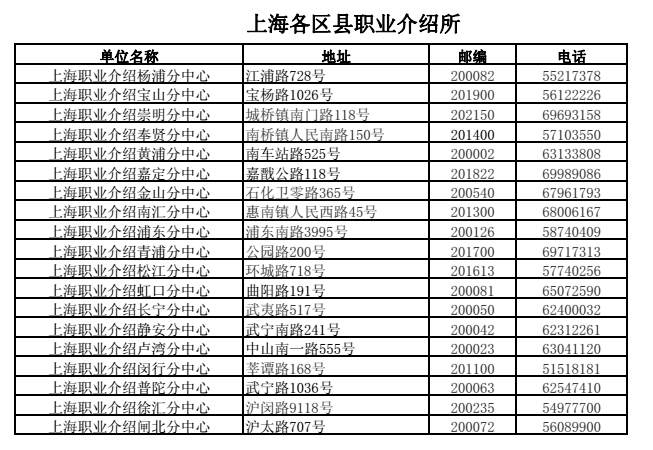 上海各区县职业介绍所

| 单位名称 | 地址 | 邮编 | 电话 |
|---|---|---|---|
| 上海职业介绍杨浦分中心 | 江浦路728号 | 200082 | 55217378 |
| 上海职业介绍宝山分中心 | 宝杨路1026号 | 201900 | 56122226 |
| 上海职业介绍崇明分中心 | 城桥镇南门路118号 | 202150 | 69693158 |
| 上海职业介绍奉贤分中心 | 南桥镇人民南路150号 | 201400 | 57103550 |
| 上海职业介绍黄浦分中心 | 南车站路525号 | 200002 | 63133808 |
| 上海职业介绍嘉定分中心 | 嘉戬公路118号 | 201822 | 69989086 |
| 上海职业介绍金山分中心 | 石化卫零路365号 | 200540 | 67961793 |
| 上海职业介绍南汇分中心 | 惠南镇人民西路45号 | 201300 | 68006167 |
| 上海职业介绍浦东分中心 | 浦东南路3995号 | 200126 | 58740409 |
| 上海职业介绍青浦分中心 | 公园路200号 | 201700 | 69717313 |
| 上海职业介绍松江分中心 | 环城路718号 | 201613 | 57740256 |
| 上海职业介绍虹口分中心 | 曲阳路191号 | 200081 | 65072590 |
| 上海职业介绍长宁分中心 | 武夷路517号 | 200050 | 62400032 |
| 上海职业介绍静安分中心 | 武宁南路241号 | 200042 | 62312261 |
| 上海职业介绍卢湾分中心 | 中山南一路555号 | 200023 | 63041120 |
| 上海职业介绍闵行分中心 | 莘谭路168号 | 201100 | 51518181 |
| 上海职业介绍普陀分中心 | 武宁路1036号 | 200063 | 62547410 |
| 上海职业介绍徐汇分中心 | 沪闵路9118号 | 200235 | 54977700 |
| 上海职业介绍闸北分中心 | 沪太路707号 | 200072 | 56089900 |